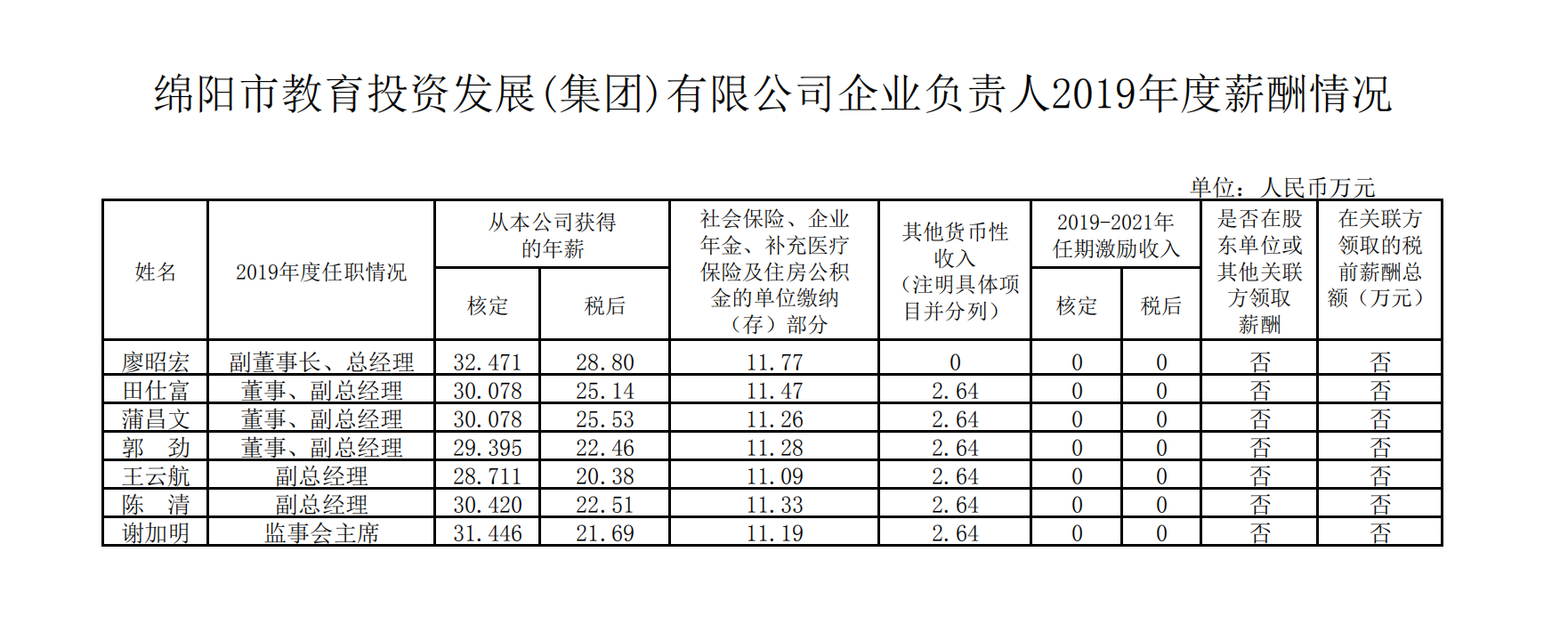 绵阳市教育投资发展(集团)有限公司企业负责人2019年度薪酬情况

单位：人民币万元

| 姓名 | 2019年度任职情况 | 从本公司获得的年薪 核定 | 从本公司获得的年薪 税后 | 社会保险、企业年金、补充医疗保险及住房公积金的单位缴纳（存）部分 | 其他货币性收入（注明具体项目并分列） | 2019-2021年任期激励收入 核定 | 2019-2021年任期激励收入 税后 | 是否在股东单位或其他关联方领取薪酬 | 在关联方领取的税前薪酬总额（万元） |
|---|---|---|---|---|---|---|---|---|---|
| 廖昭宏 | 副董事长、总经理 | 32.471 | 28.80 | 11.77 | 0 | 0 | 0 | 否 | 否 |
| 田仕富 | 董事、副总经理 | 30.078 | 25.14 | 11.47 | 2.64 | 0 | 0 | 否 | 否 |
| 蒲昌文 | 董事、副总经理 | 30.078 | 25.53 | 11.26 | 2.64 | 0 | 0 | 否 | 否 |
| 郭　劲 | 董事、副总经理 | 29.395 | 22.46 | 11.28 | 2.64 | 0 | 0 | 否 | 否 |
| 王云航 | 副总经理 | 28.711 | 20.38 | 11.09 | 2.64 | 0 | 0 | 否 | 否 |
| 陈　清 | 副总经理 | 30.420 | 22.51 | 11.33 | 2.64 | 0 | 0 | 否 | 否 |
| 谢加明 | 监事会主席 | 31.446 | 21.69 | 11.19 | 2.64 | 0 | 0 | 否 | 否 |